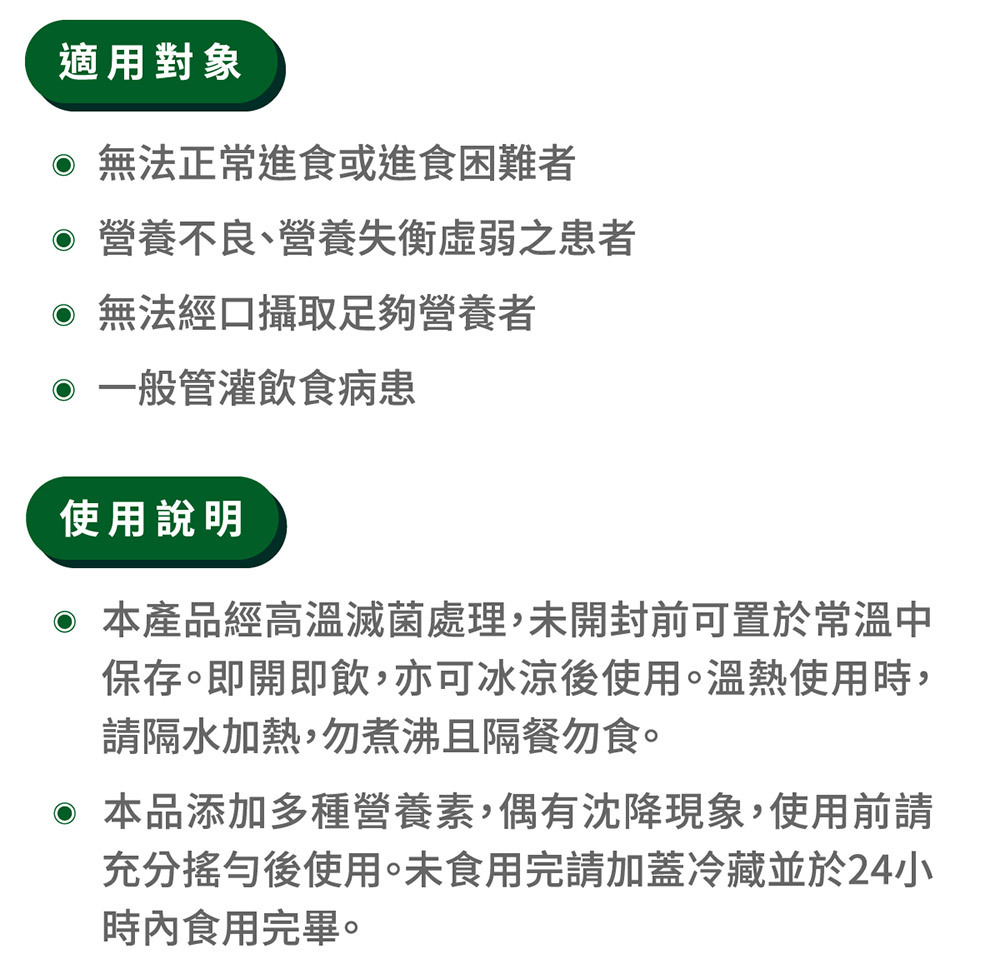 適用對象

◉ 無法正常進食或進食困難者

◉ 營養不良、營養失衡虛弱之患者

◉ 無法經口攝取足夠營養者

◉ 一般管灌飲食病患

使用說明

◉ 本產品經高溫滅菌處理，未開封前可置於常溫中保存。即開即飲，亦可冰涼後使用。溫熱使用時，請隔水加熱，勿煮沸且隔餐勿食。

◉ 本品添加多種營養素，偶有沈降現象，使用前請充分搖勻後使用。未食用完請加蓋冷藏並於24小時內食用完畢。